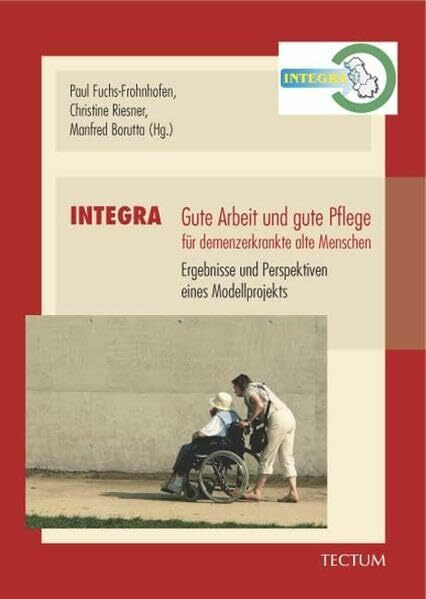 INTEGRA

Paul Fuchs-Frohnhofen,
Christine Riesner,
Manfred Borutta (Hg.)

INTEGRA Gute Arbeit und gute Pflege
für demenzerkrankte alte Menschen
Ergebnisse und Perspektiven
eines Modellprojekts

TECTUM